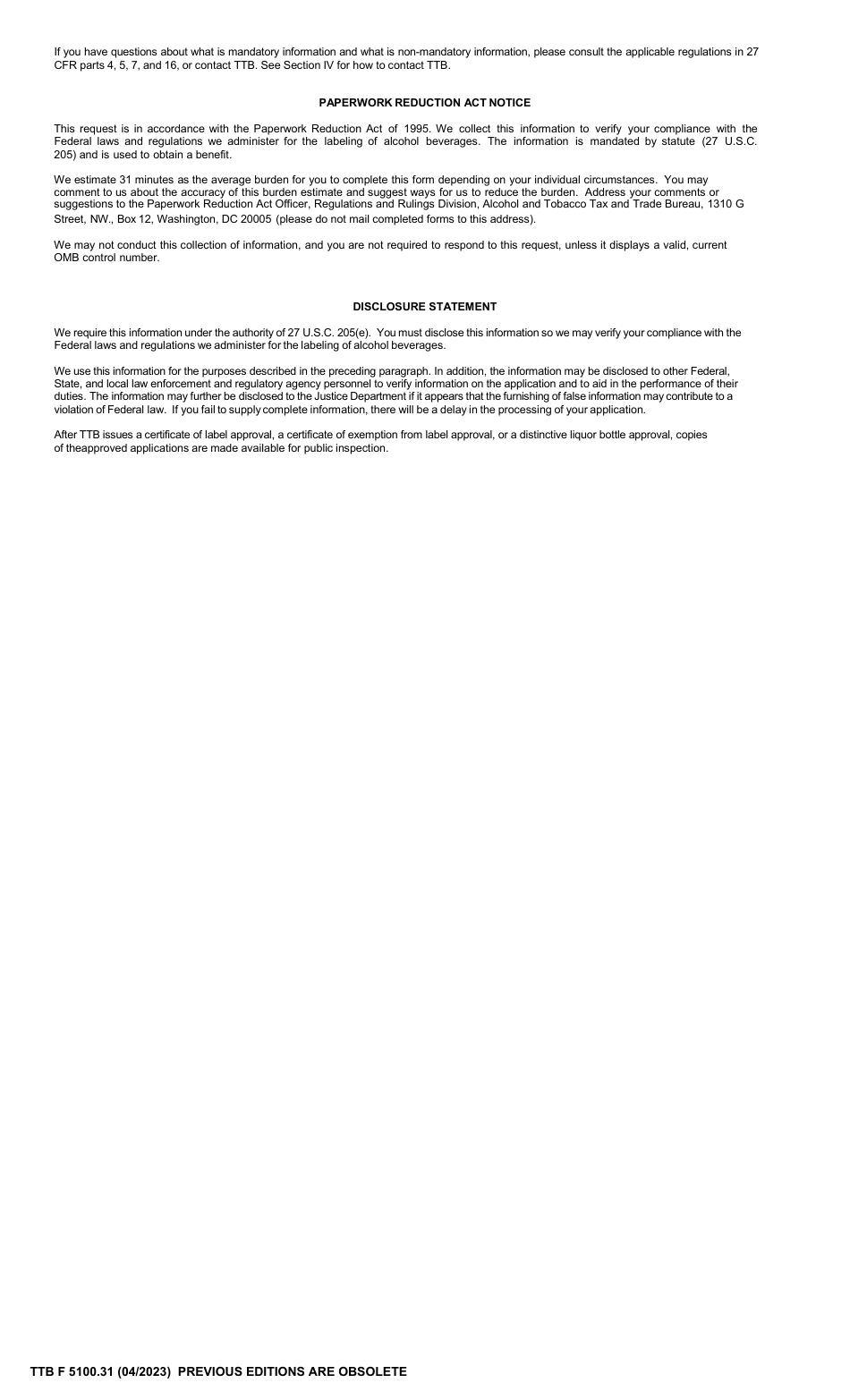 If you have questions about what is mandatory information and what is non-mandatory information, please consult the applicable regulations in 27 CFR parts 4, 5, 7, and 16, or contact TTB. See Section IV for how to contact TTB.

PAPERWORK REDUCTION ACT NOTICE

This request is in accordance with the Paperwork Reduction Act of 1995. We collect this information to verify your compliance with the Federal laws and regulations we administer for the labeling of alcohol beverages. The information is mandated by statute (27 U.S.C. 205) and is used to obtain a benefit.

We estimate 31 minutes as the average burden for you to complete this form depending on your individual circumstances. You may comment to us about the accuracy of this burden estimate and suggest ways for us to reduce the burden. Address your comments or suggestions to the Paperwork Reduction Act Officer, Regulations and Rulings Division, Alcohol and Tobacco Tax and Trade Bureau, 1310 G Street, NW., Box 12, Washington, DC 20005 (please do not mail completed forms to this address).

We may not conduct this collection of information, and you are not required to respond to this request, unless it displays a valid, current OMB control number.

DISCLOSURE STATEMENT

We require this information under the authority of 27 U.S.C. 205(e). You must disclose this information so we may verify your compliance with the Federal laws and regulations we administer for the labeling of alcohol beverages.

We use this information for the purposes described in the preceding paragraph. In addition, the information may be disclosed to other Federal, State, and local law enforcement and regulatory agency personnel to verify information on the application and to aid in the performance of their duties. The information may further be disclosed to the Justice Department if it appears that the furnishing of false information may contribute to a violation of Federal law. If you fail to supply complete information, there will be a delay in the processing of your application.

After TTB issues a certificate of label approval, a certificate of exemption from label approval, or a distinctive liquor bottle approval, copies of theapproved applications are made available for public inspection.

TTB F 5100.31 (04/2023) PREVIOUS EDITIONS ARE OBSOLETE